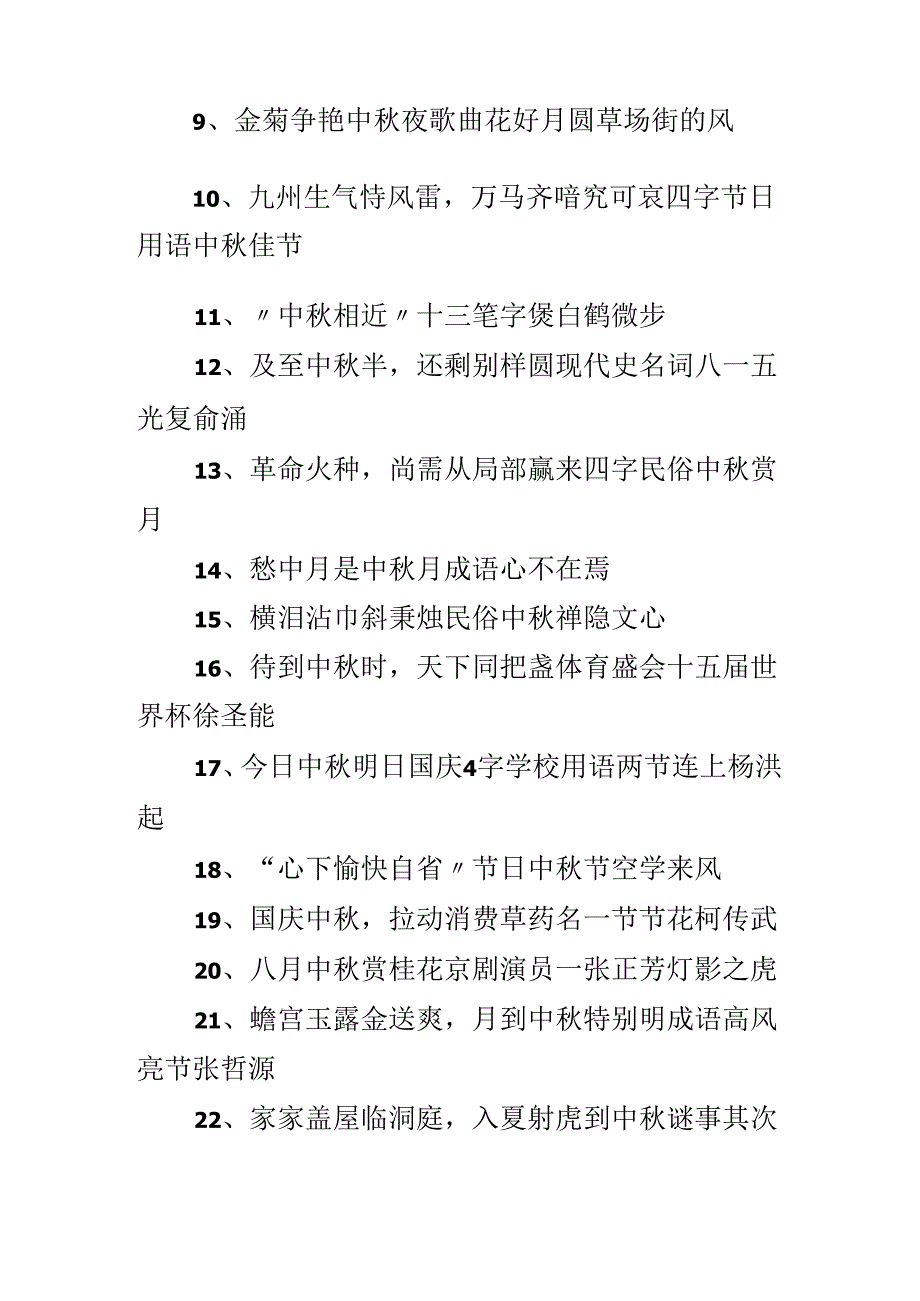 9、金菊争艳中秋夜歌曲花好月圆草场街的风

10、九州生气恃风雷，万马齐喑究可哀四字节日用语中秋佳节

11、〃中秋相近〃十三笔字煲白鹤微步

12、及至中秋半，还剩别样圆现代史名词八一五光复俞涌

13、革命火种，尚需从局部赢来四字民俗中秋赏月

14、愁中月是中秋月成语心不在焉

15、横泪沾巾斜秉烛民俗中秋禅隐文心

16、待到中秋时，天下同把盏体育盛会十五届世界杯徐圣能

17、今日中秋明日国庆4字学校用语两节连上杨洪起

18、“心下愉快自省〃节日中秋节空学来风

19、国庆中秋，拉动消费草药名一节节花柯传武

20、八月中秋赏桂花京剧演员一张正芳灯影之虎

21、蟾宫玉露金送爽，月到中秋特别明成语高风亮节张哲源

22、家家盖屋临洞庭，入夏射虎到中秋谜事其次